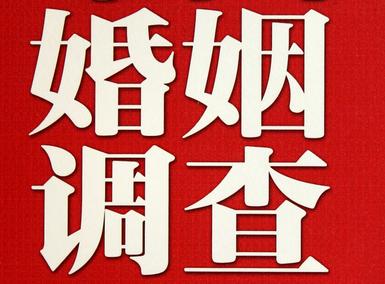 婚姻
调查